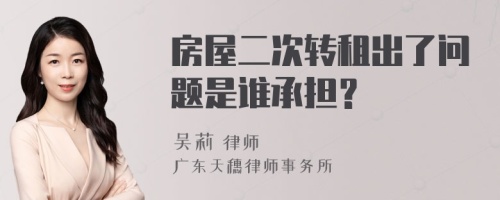 房屋二次转租出了问题是谁承担？

吴莉 律师
广东天穗律师事务所